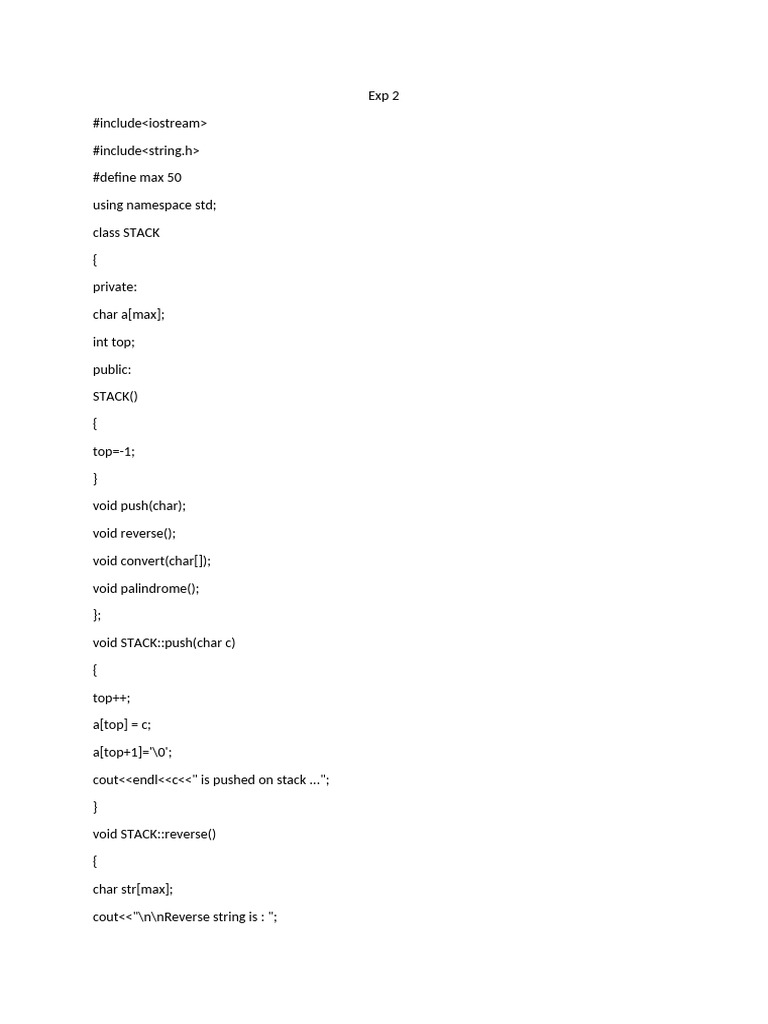 Exp 2

#include<iostream>

#include<string.h>

#define max 50

using namespace std;

class STACK

{

private:

char a[max];

int top;

public:

STACK()

{

top=-1;

}

void push(char);

void reverse();

void convert(char[]);

void palindrome();

};

void STACK::push(char c)

{

top++;

a[top] = c;

a[top+1]='\0';

cout<<endl<<c<<" is pushed on stack ...";

}

void STACK::reverse()

{

char str[max];

cout<<"\n\nReverse string is : ";